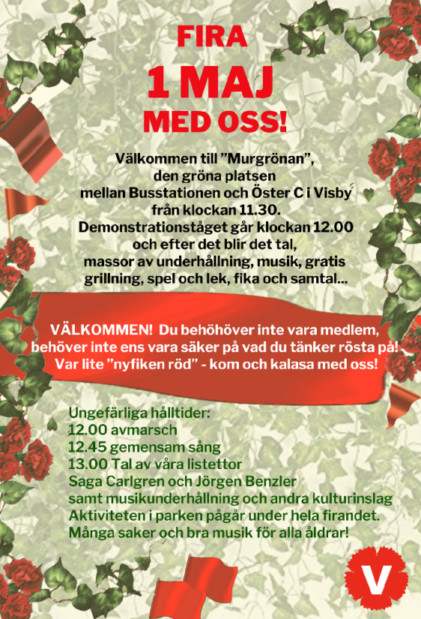 FIRA
1 MAJ
MED OSS!

Välkommen till "Murgrönan", den gröna platsen mellan Busstationen och Öster C i Visby från klockan 11.30. Demonstrationståget går klockan 12.00 och efter det blir det tal, massor av underhållning, musik, gratis grillning, spel och lek, fika och samtal...

VÄLKOMMEN! Du behöhöver inte vara medlem, behöver inte ens vara säker på vad du tänker rösta på! Var lite "nyfiken röd" - kom och kalasa med oss!

Ungefärliga hålltider:
12.00 avmarsch
12.45 gemensam sång
13.00 Tal av våra listettor
Saga Carlgren och Jörgen Benzler
samt musikunderhållning och andra kulturinslag
Aktiviteten i parken pågår under hela firandet.
Många saker och bra musik för alla åldrar!

V